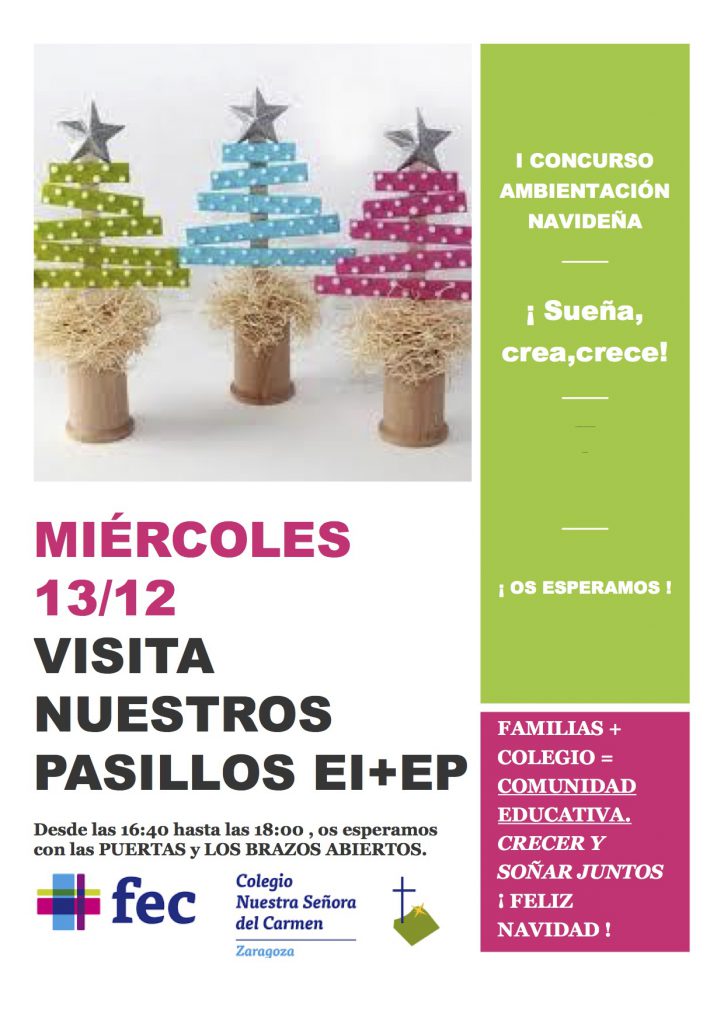 MIÉRCOLES 13/12

VISITA NUESTROS PASILLOS EI+EP

Desde las 16:40 hasta las 18:00 , os esperamos con las PUERTAS y LOS BRAZOS ABIERTOS.

fec

Colegio
Nuestra Señora
del Carmen
Zaragoza

I CONCURSO AMBIENTACIÓN NAVIDEÑA

¡ Sueña, crea,crece!

¡ OS ESPERAMOS !

FAMILIAS + COLEGIO = COMUNIDAD EDUCATIVA. CRECER Y SOÑAR JUNTOS ¡ FELIZ NAVIDAD !